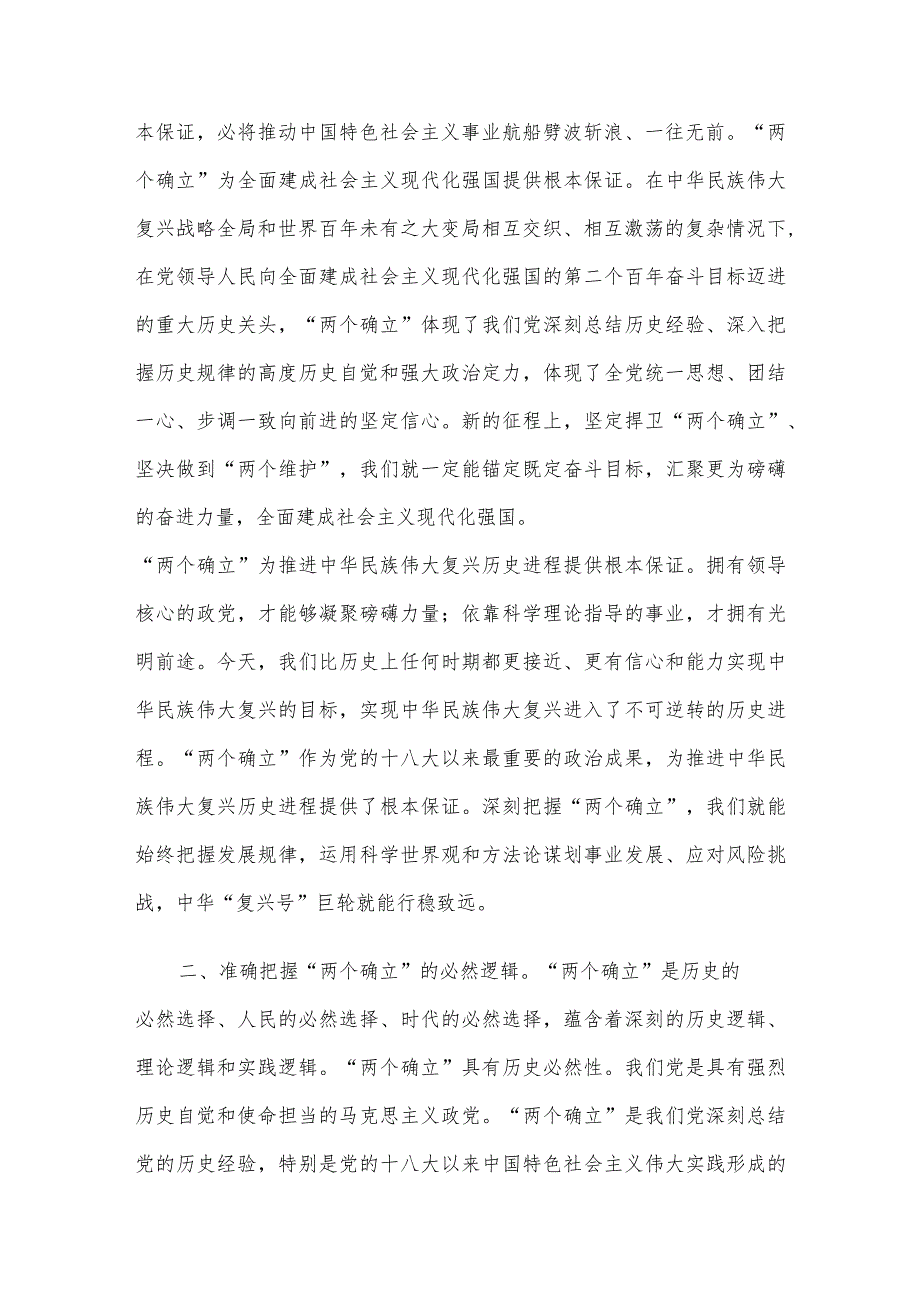 本保证，必将推动中国特色社会主义事业航船劈波斩浪、一往无前。“两个确立”为全面建成社会主义现代化强国提供根本保证。在中华民族伟大复兴战略全局和世界百年未有之大变局相互交织、相互激荡的复杂情况下，在党领导人民向全面建成社会主义现代化强国的第二个百年奋斗目标迈进的重大历史关头，“两个确立”体现了我们党深刻总结历史经验、深入把握历史规律的高度历史自觉和强大政治定力，体现了全党统一思想、团结一心、步调一致向前进的坚定信心。新的征程上，坚定捍卫“两个确立”、坚决做到“两个维护”，我们就一定能锚定既定奋斗目标，汇聚更为磅礴的奋进力量，全面建成社会主义现代化强国。

“两个确立”为推进中华民族伟大复兴历史进程提供根本保证。拥有领导核心的政党，才能够凝聚磅礴力量；依靠科学理论指导的事业，才拥有光明前途。今天，我们比历史上任何时期都更接近、更有信心和能力实现中华民族伟大复兴的目标，实现中华民族伟大复兴进入了不可逆转的历史进程。“两个确立”作为党的十八大以来最重要的政治成果，为推进中华民族伟大复兴历史进程提供了根本保证。深刻把握“两个确立”，我们就能始终把握发展规律，运用科学世界观和方法论谋划事业发展、应对风险挑战，中华“复兴号”巨轮就能行稳致远。

二、准确把握“两个确立”的必然逻辑。“两个确立”是历史的必然选择、人民的必然选择、时代的必然选择，蕴含着深刻的历史逻辑、理论逻辑和实践逻辑。“两个确立”具有历史必然性。我们党是具有强烈历史自觉和使命担当的马克思主义政党。“两个确立”是我们党深刻总结党的历史经验，特别是党的十八大以来中国特色社会主义伟大实践形成的